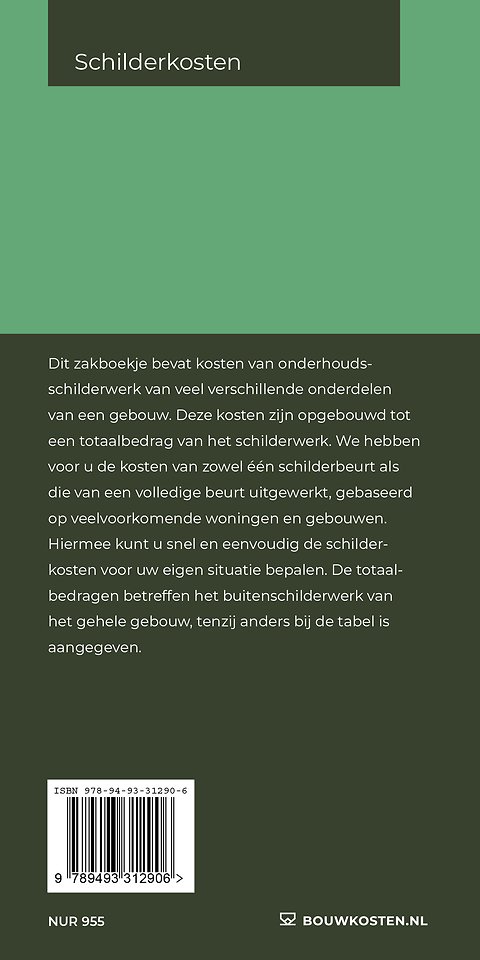 Schilderkosten

Dit zakboekje bevat kosten van onderhoudsschilderwerk van veel verschillende onderdelen van een gebouw. Deze kosten zijn opgebouwd tot een totaalbedrag van het schilderwerk. We hebben voor u de kosten van zowel één schilderbeurt als die van een volledige beurt uitgewerkt, gebaseerd op veelvoorkomende woningen en gebouwen. Hiermee kunt u snel en eenvoudig de schilderkosten voor uw eigen situatie bepalen. De totaalbedragen betreffen het buitenschilderwerk van het gehele gebouw, tenzij anders bij de tabel is aangegeven.

ISBN 978-94-93-31290-6

9 789493 312906 >

NUR 955

BOUWKOSTEN.NL